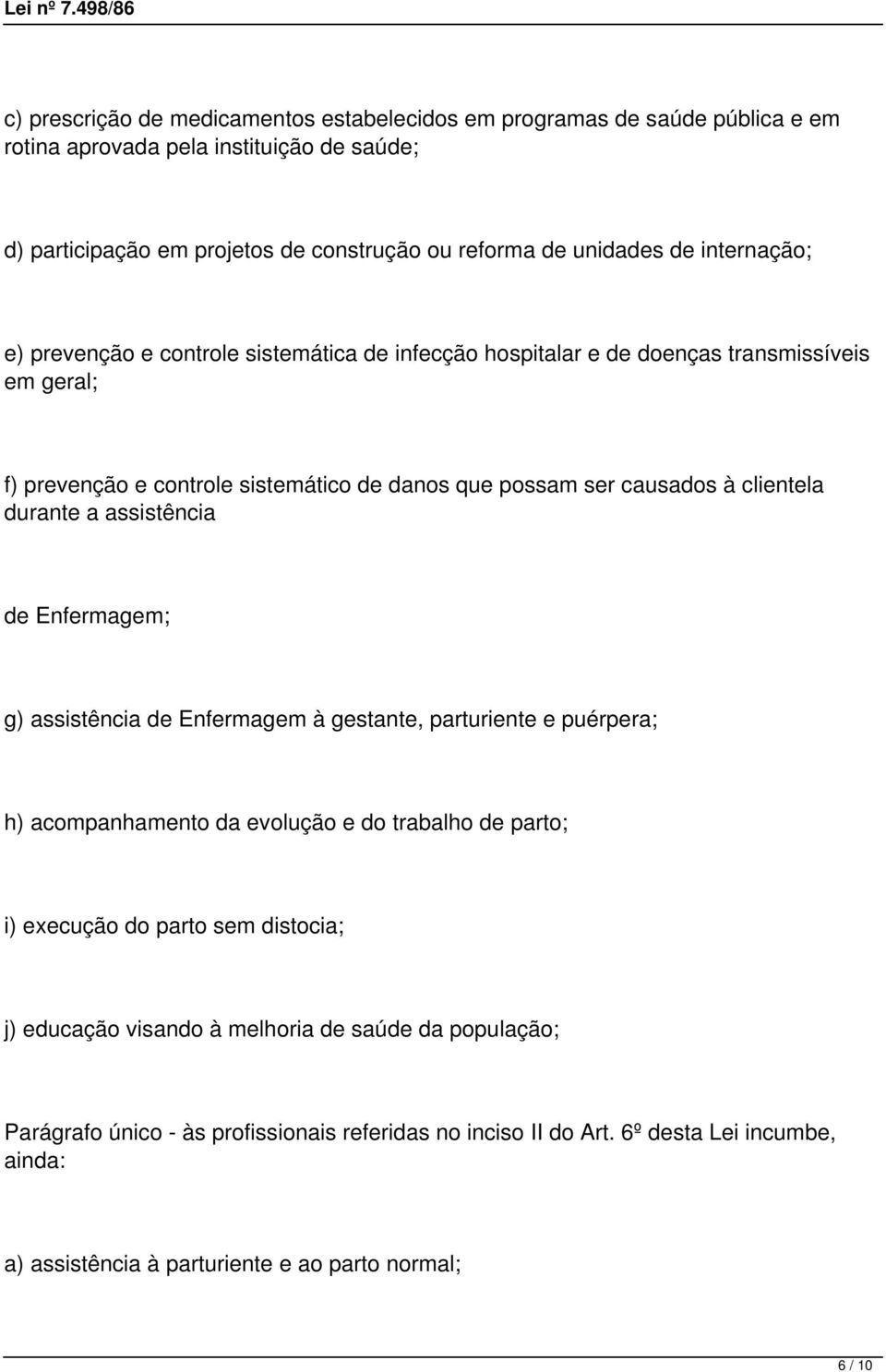 Lei nº 7.498/86

c) prescrição de medicamentos estabelecidos em programas de saúde pública e em rotina aprovada pela instituição de saúde;

d) participação em projetos de construção ou reforma de unidades de internação;

e) prevenção e controle sistemática de infecção hospitalar e de doenças transmissíveis em geral;

f) prevenção e controle sistemático de danos que possam ser causados à clientela durante a assistência

de Enfermagem;

g) assistência de Enfermagem à gestante, parturiente e puérpera;

h) acompanhamento da evolução e do trabalho de parto;

i) execução do parto sem distocia;

j) educação visando à melhoria de saúde da população;

Parágrafo único - às profissionais referidas no inciso II do Art. 6º desta Lei incumbe, ainda:

a) assistência à parturiente e ao parto normal;

6 / 10